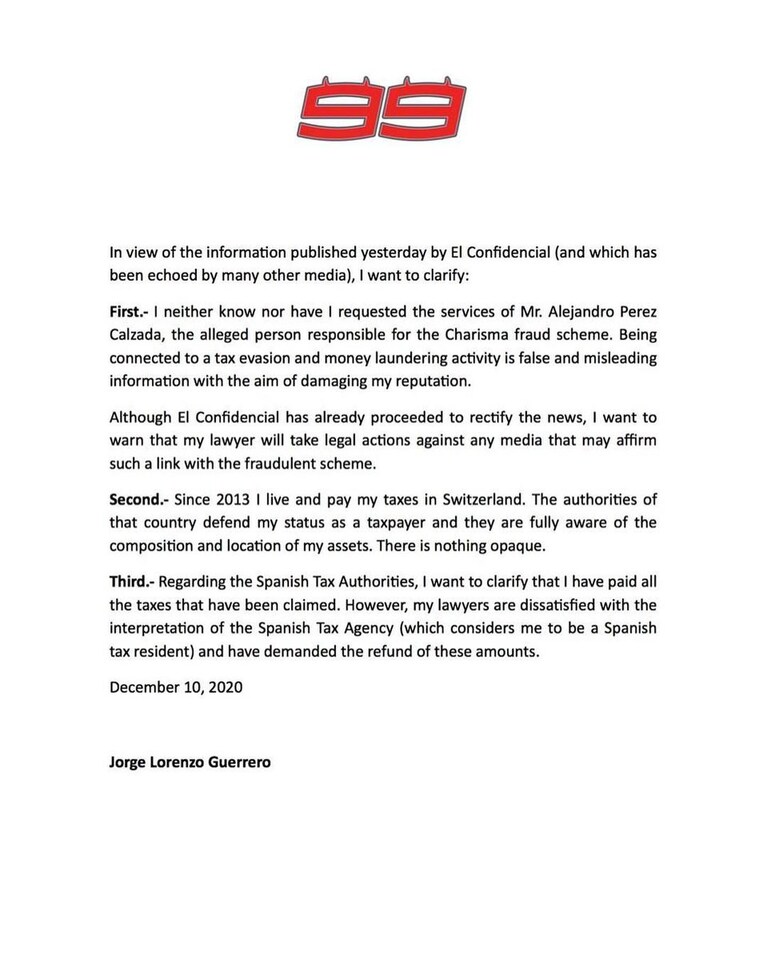 99

In view of the information published yesterday by El Confidencial (and which has been echoed by many other media), I want to clarify:

First.- I neither know nor have I requested the services of Mr. Alejandro Perez Calzada, the alleged person responsible for the Charisma fraud scheme. Being connected to a tax evasion and money laundering activity is false and misleading information with the aim of damaging my reputation.

Although El Confidencial has already proceeded to rectify the news, I want to warn that my lawyer will take legal actions against any media that may affirm such a link with the fraudulent scheme.

Second.- Since 2013 I live and pay my taxes in Switzerland. The authorities of that country defend my status as a taxpayer and they are fully aware of the composition and location of my assets. There is nothing opaque.

Third.- Regarding the Spanish Tax Authorities, I want to clarify that I have paid all the taxes that have been claimed. However, my lawyers are dissatisfied with the interpretation of the Spanish Tax Agency (which considers me to be a Spanish tax resident) and have demanded the refund of these amounts.

December 10, 2020

Jorge Lorenzo Guerrero